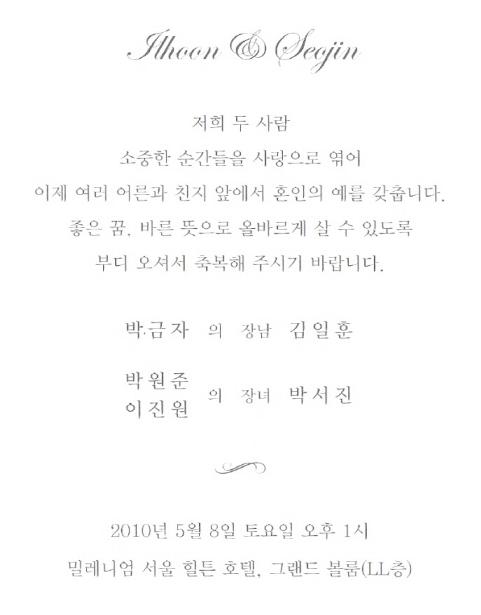 Ilhoon & Seojin

저희 두 사람
소중한 순간들을 사랑으로 엮어
이제 여러 어른과 친지 앞에서 혼인의 예를 갖춥니다.
좋은 꿈, 바른 뜻으로 올바르게 살 수 있도록
부디 오셔서 축복해 주시기 바랍니다.

박금자 의 장남 김일훈

박원준
이진원 의 장녀 박서진

2010년 5월 8일 토요일 오후 1시
밀레니엄 서울 힐튼 호텔, 그랜드 볼룸(LL층)